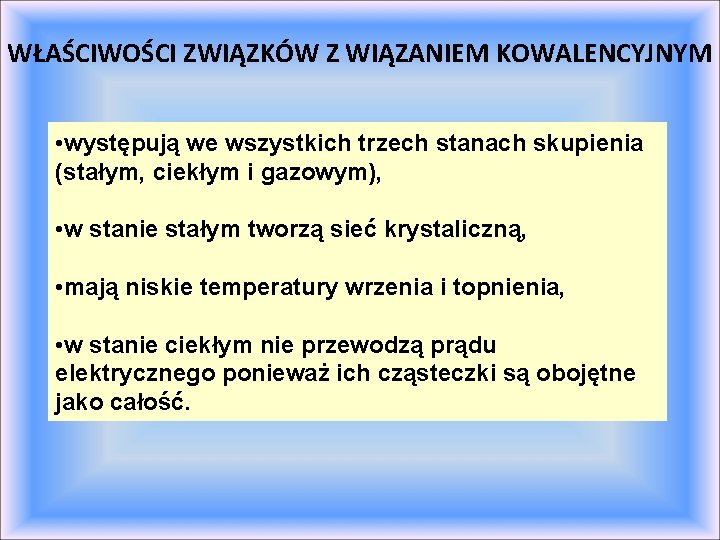 WŁAŚCIWOŚCI ZWIĄZKÓW Z WIĄZANIEM KOWALENCYJNYM

•występują we wszystkich trzech stanach skupienia (stałym, ciekłym i gazowym),

•w stanie stałym tworzą sieć krystaliczną,

•mają niskie temperatury wrzenia i topnienia,

•w stanie ciekłym nie przewodzą prądu elektrycznego ponieważ ich cząsteczki są obojętne jako całość.